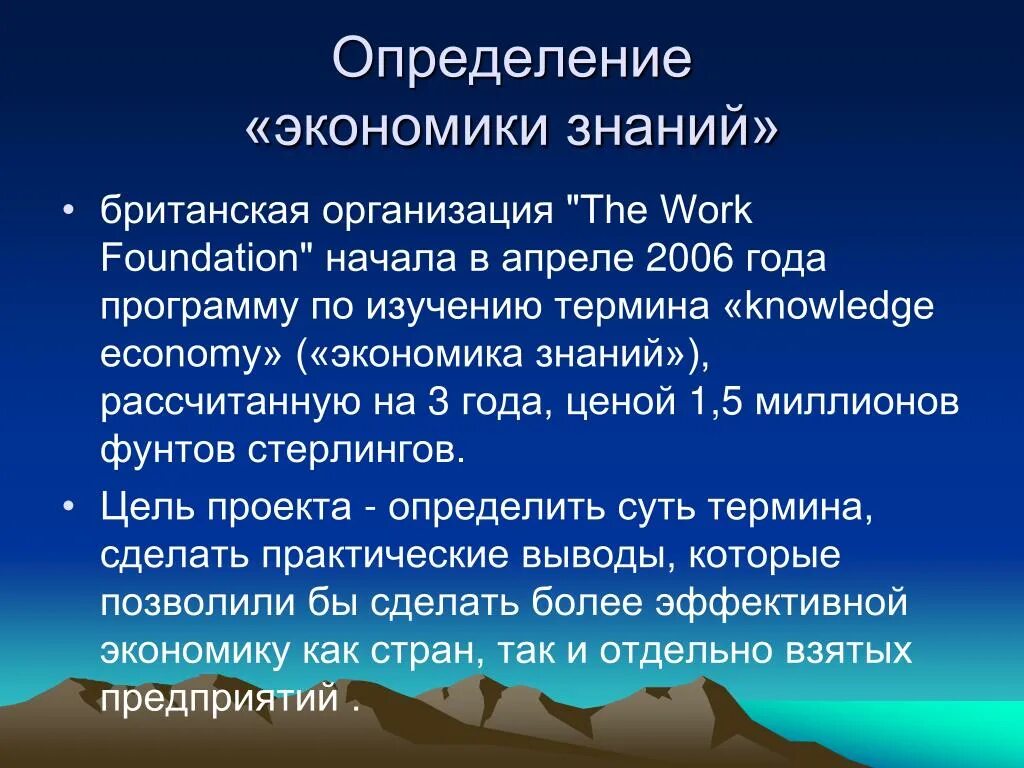 Определение «экономики знаний»

• британская организация "The Work Foundation" начала в апреле 2006 года программу по изучению термина «knowledge economy» («экономика знаний»), рассчитанную на 3 года, ценой 1,5 миллионов фунтов стерлингов.

• Цель проекта - определить суть термина, сделать практические выводы, которые позволили бы сделать более эффективной экономику как стран, так и отдельно взятых предприятий .